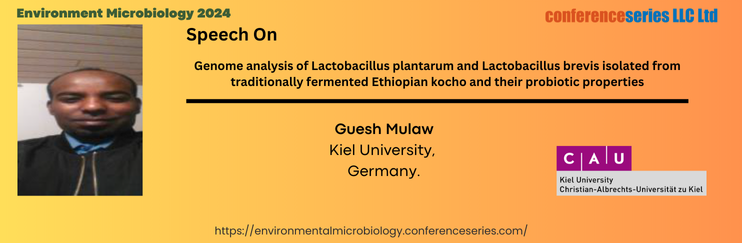 Environment Microbiology 2024

conferenceseries LLC Ltd

Speech On

Genome analysis of Lactobacillus plantarum and Lactobacillus brevis isolated from traditionally fermented Ethiopian kocho and their probiotic properties

Guesh Mulaw
Kiel University,
Germany.

C A U
Kiel University
Christian-Albrechts-Universität zu Kiel

https://environmentalmicrobiology.conferenceseries.com/